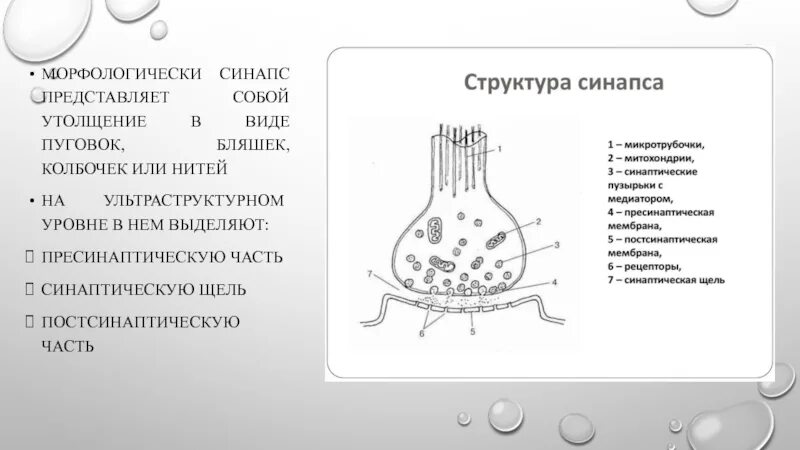 • МОРФОЛОГИЧЕСКИ СИНАПС ПРЕДСТАВЛЯЕТ СОБОЙ УТОЛЩЕНИЕ В ВИДЕ ПУГОВОК, БЛЯШЕК, КОЛБОЧЕК ИЛИ НИТЕЙ

• НА УЛЬТРАСТРУКТУРНОМ УРОВНЕ В НЕМ ВЫДЕЛЯЮТ:

ПРЕСИНАПТИЧЕСКУЮ ЧАСТЬ

СИНАПТИЧЕСКУЮ ЩЕЛЬ

ПОСТСИНАПТИЧЕСКУЮ ЧАСТЬ

Структура синапса

1
2
3
4
5
6
7

1 – микротрубочки,
2 – митохондрии,
3 – синаптические пузырьки с медиатором,
4 – пресинаптическая мембрана,
5 – постсинаптическая мембрана,
6 – рецепторы,
7 – синаптическая щель